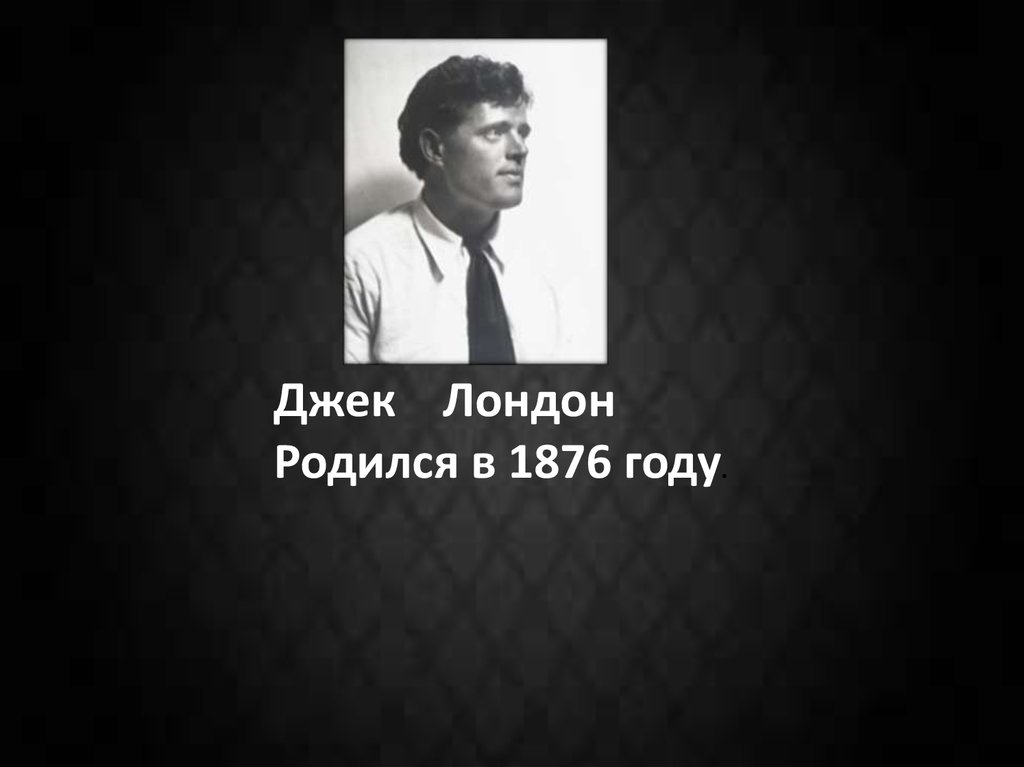 Джек Лондон
Родился в 1876 году.